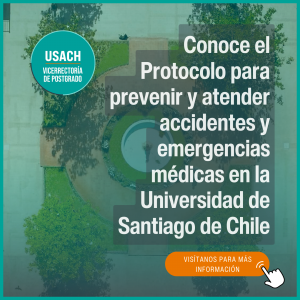 USACH
VICERRECTORÍA DE POSTGRADO

Conoce el Protocolo para prevenir y atender accidentes y emergencias médicas en la Universidad de Santiago de Chile

VISÍTANOS PARA MÁS INFORMACIÓN